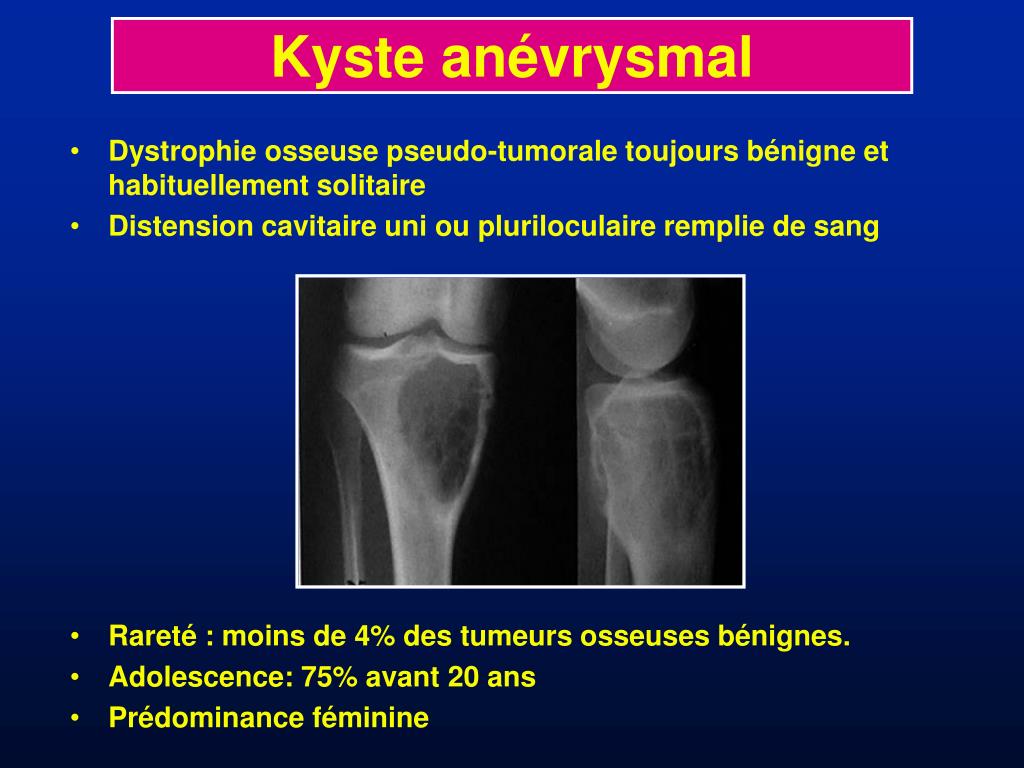 Kyste anévrysmal

• Dystrophie osseuse pseudo-tumorale toujours bénigne et habituellement solitaire
• Distension cavitaire uni ou pluriloculaire remplie de sang

• Rareté : moins de 4% des tumeurs osseuses bénignes.
• Adolescence: 75% avant 20 ans
• Prédominance féminine